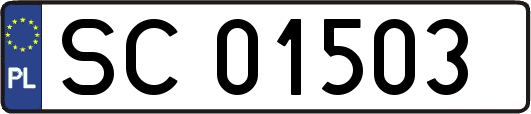 PL
SC 01503